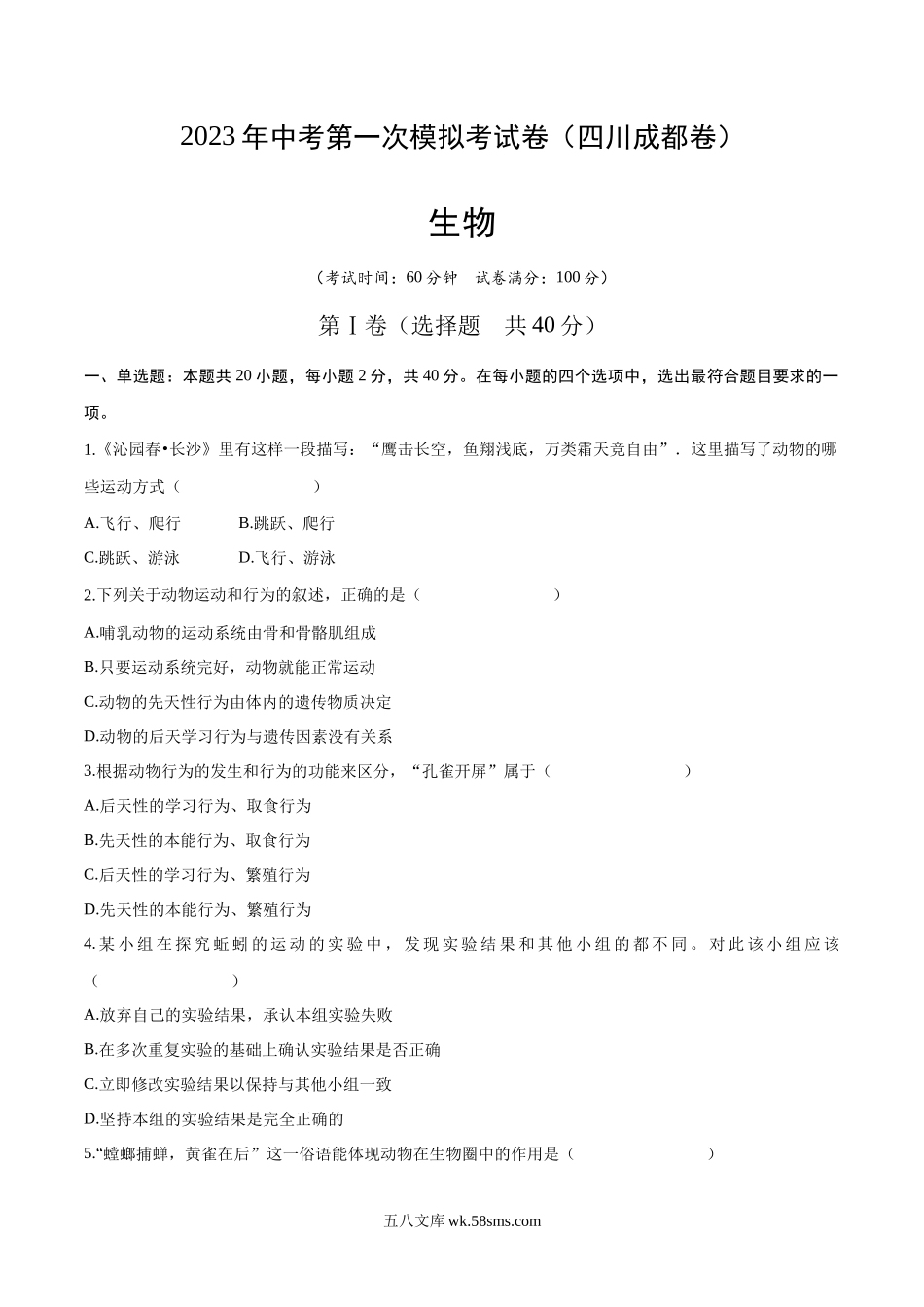 2023年中考第一次模拟考试卷（四川成都卷）

生物

（考试时间：60分钟　试卷满分：100分）

第Ⅰ卷（选择题　共40分）

一、单选题：本题共20小题，每小题2分，共40分。在每小题的四个选项中，选出最符合题目要求的一项。

1.《沁园春•长沙》里有这样一段描写：“鹰击长空，鱼翔浅底，万类霜天竞自由”．这里描写了动物的哪些运动方式（　　　　）

A.飞行、爬行　　B.跳跃、爬行

C.跳跃、游泳　　D.飞行、游泳

2.下列关于动物运动和行为的叙述，正确的是（　　　　）

A.哺乳动物的运动系统由骨和骨骼肌组成

B.只要运动系统完好，动物就能正常运动

C.动物的先天性行为由体内的遗传物质决定

D.动物的后天学习行为与遗传因素没有关系

3.根据动物行为的发生和行为的功能来区分，“孔雀开屏”属于（　　　　）

A.后天性的学习行为、取食行为

B.先天性的本能行为、取食行为

C.后天性的学习行为、繁殖行为

D.先天性的本能行为、繁殖行为

4.某小组在探究蚯蚓的运动的实验中，发现实验结果和其他小组的都不同。对此该小组应该（　　　　）

A.放弃自己的实验结果，承认本组实验失败

B.在多次重复实验的基础上确认实验结果是否正确

C.立即修改实验结果以保持与其他小组一致

D.坚持本组的实验结果是完全正确的

5.“螳螂捕蝉，黄雀在后”这一俗语能体现动物在生物圈中的作用是（　　　　）

五八文库 wk.58sms.com